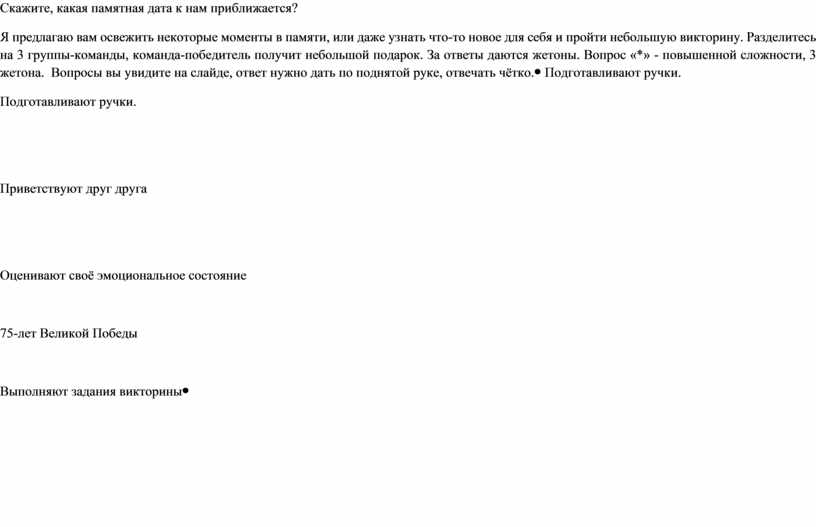 Скажите, какая памятная дата к нам приближается?

Я предлагаю вам освежить некоторые моменты в памяти, или даже узнать что-то новое для себя и пройти небольшую викторину. Разделитесь на 3 группы-команды, команда-победитель получит небольшой подарок. За ответы даются жетоны. Вопрос «*» - повышенной сложности, 3 жетона. Вопросы вы увидите на слайде, ответ нужно дать по поднятой руке, отвечать чётко.• Подготавливают ручки.

Подготавливают ручки.

Приветствуют друг друга

Оценивают своё эмоциональное состояние

75-лет Великой Победы

Выполняют задания викторины•